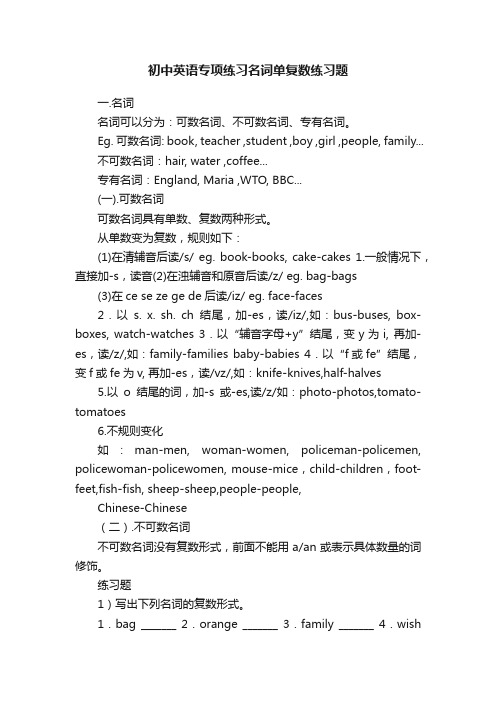 初中英语专项练习名词单复数练习题

一.名词

名词可以分为：可数名词、不可数名词、专有名词。

Eg. 可数名词: book, teacher ,student ,boy ,girl ,people, family...

不可数名词：hair, water ,coffee...

专有名词：England, Maria ,WTO, BBC...

(一).可数名词

可数名词具有单数、复数两种形式。

从单数变为复数，规则如下：

(1)在清辅音后读/s/ eg. book-books, cake-cakes 1.一般情况下，直接加-s，读音(2)在浊辅音和原音后读/z/ eg. bag-bags

(3)在 ce se ze ge de 后读/iz/ eg. face-faces

2．以 s. x. sh. ch 结尾，加-es，读/iz/,如：bus-buses, box-boxes, watch-watches 3．以“辅音字母+y”结尾，变 y 为 i, 再加-es，读/z/,如：family-families baby-babies 4．以“f 或 fe”结尾，变 f 或 fe 为 v, 再加-es，读/vz/,如：knife-knives,half-halves

5.以 o 结尾的词，加-s 或-es,读/z/如：photo-photos,tomato-tomatoes

6.不规则变化

如：man-men, woman-women, policeman-policemen, policewoman-policewomen, mouse-mice，child-children，foot-feet,fish-fish, sheep-sheep,people-people,

Chinese-Chinese

（二）.不可数名词

不可数名词没有复数形式，前面不能用 a/an 或表示具体数量的词修饰。

练习题

1）写出下列名词的复数形式。

1．bag ______ 2．orange ______ 3．family ______ 4．wish